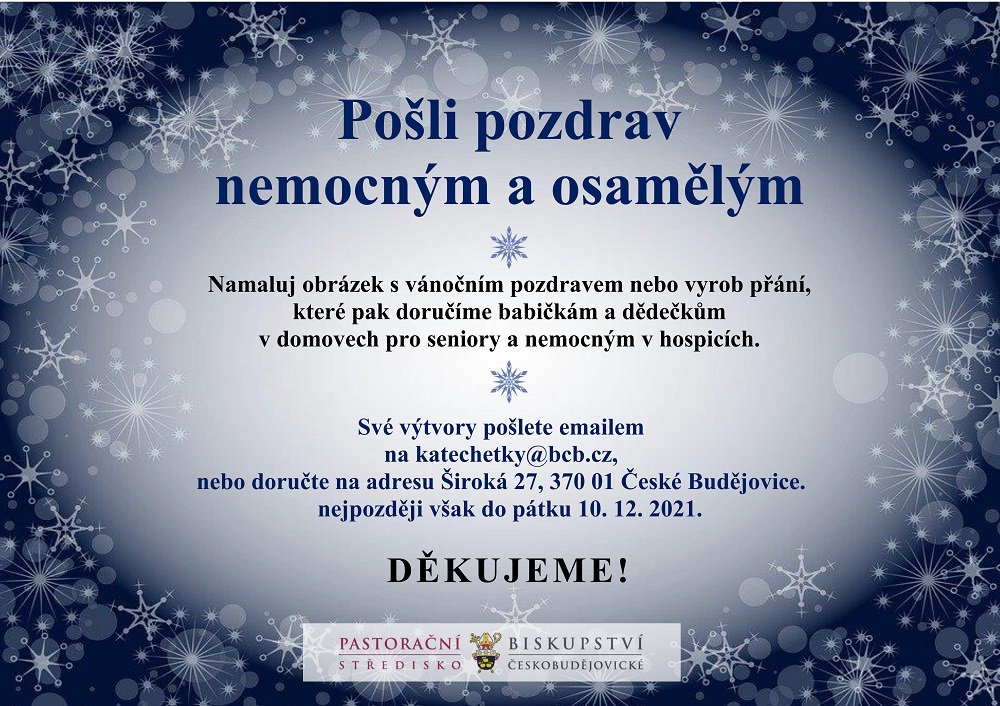 Pošli pozdrav nemocným a osamělým

Namaluj obrázek s vánočním pozdravem nebo vyrob přání, které pak doručíme babičkám a dědečkům v domovech pro seniory a nemocným v hospicích.

Své výtvory pošlete emailem na katechetky@bcb.cz, nebo doručte na adresu Široká 27, 370 01 České Budějovice. nejpozději však do pátku 10. 12. 2021.

DĚKUJEME!

PASTORAČNÍ
STŘEDISKO

BISKUPSTVÍ
ČESKOBUDĚJOVICKÉ